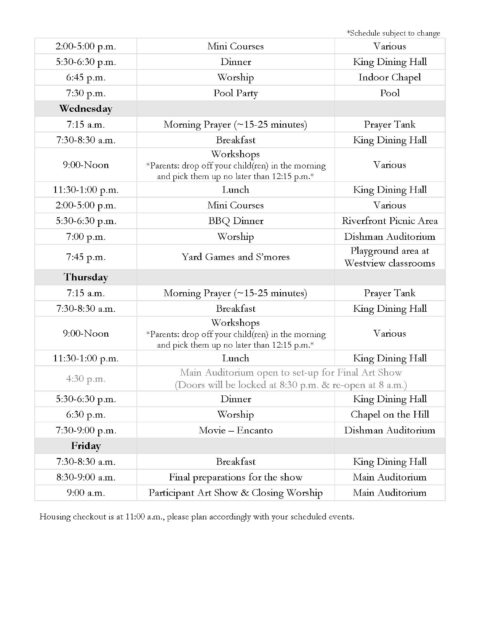 *Schedule subject to change

| | | |
|---|---|---|
| 2:00-5:00 p.m. | Mini Courses | Various |
| 5:30-6:30 p.m. | Dinner | King Dining Hall |
| 6:45 p.m. | Worship | Indoor Chapel |
| 7:30 p.m. | Pool Party | Pool |
| **Wednesday** | | |
| 7:15 a.m. | Morning Prayer (~15-25 minutes) | Prayer Tank |
| 7:30-8:30 a.m. | Breakfast | King Dining Hall |
| 9:00-Noon | Workshops *Parents: drop off your child(ren) in the morning and pick them up no later than 12:15 p.m.* | Various |
| 11:30-1:00 p.m. | Lunch | King Dining Hall |
| 2:00-5:00 p.m. | Mini Courses | Various |
| 5:30-6:30 p.m. | BBQ Dinner | Riverfront Picnic Area |
| 7:00 p.m. | Worship | Dishman Auditorium |
| 7:45 p.m. | Yard Games and S'mores | Playground area at Westview classrooms |
| **Thursday** | | |
| 7:15 a.m. | Morning Prayer (~15-25 minutes) | Prayer Tank |
| 7:30-8:30 a.m. | Breakfast | King Dining Hall |
| 9:00-Noon | Workshops *Parents: drop off your child(ren) in the morning and pick them up no later than 12:15 p.m.* | Various |
| 11:30-1:00 p.m. | Lunch | King Dining Hall |
| 4:30 p.m. | Main Auditorium open to set-up for Final Art Show (Doors will be locked at 8:30 p.m. & re-open at 8 a.m.) | |
| 5:30-6:30 p.m. | Dinner | King Dining Hall |
| 6:30 p.m. | Worship | Chapel on the Hill |
| 7:30-9:00 p.m. | Movie – Encanto | Dishman Auditorium |
| **Friday** | | |
| 7:30-8:30 a.m. | Breakfast | King Dining Hall |
| 8:30-9:00 a.m. | Final preparations for the show | Main Auditorium |
| 9:00 a.m. | Participant Art Show & Closing Worship | Main Auditorium |

Housing checkout is at 11:00 a.m., please plan accordingly with your scheduled events.